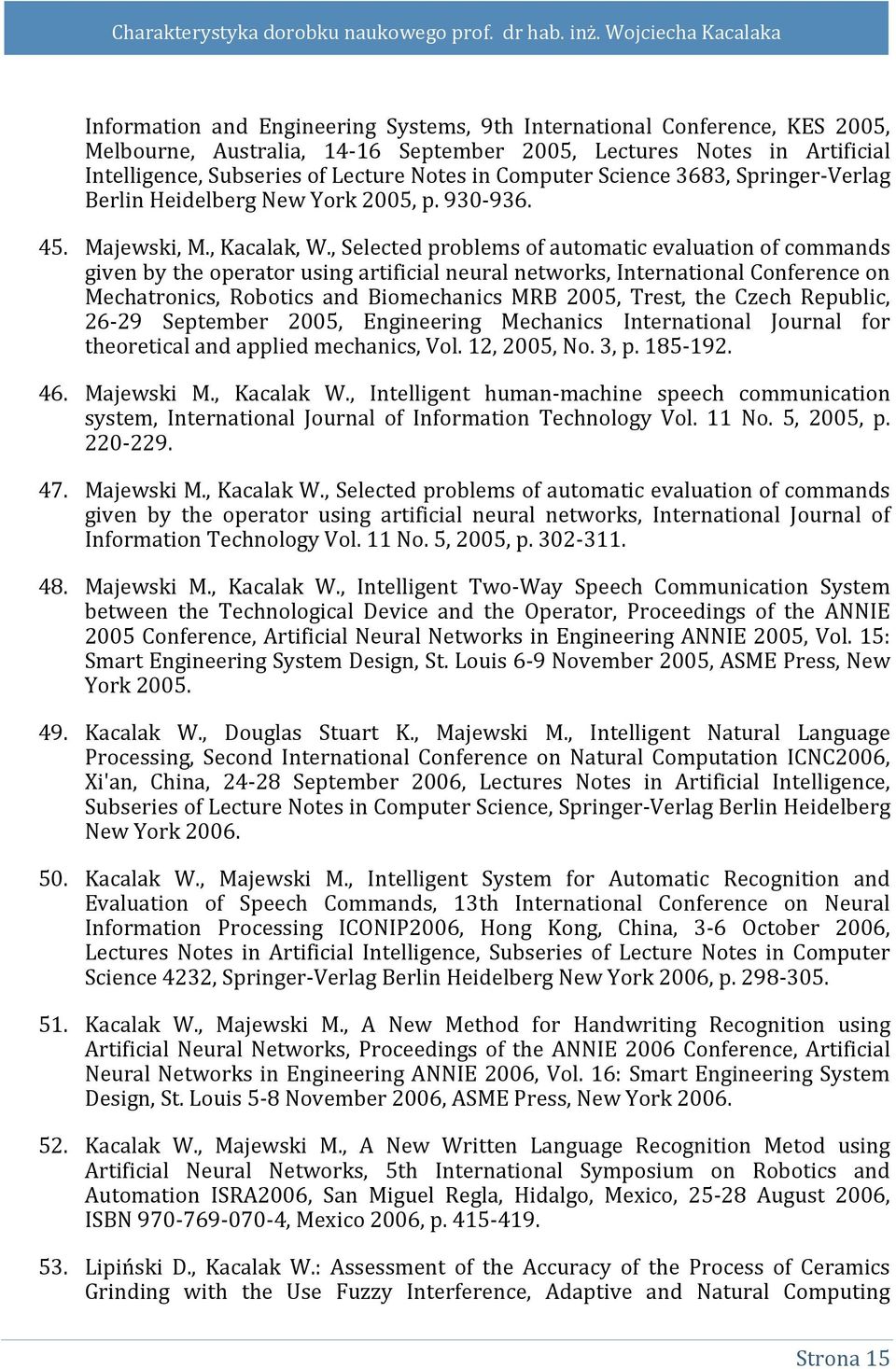 Charakterystyka dorobku naukowego prof. dr hab. inż. Wojciecha Kacalaka

Information and Engineering Systems, 9th International Conference, KES 2005, Melbourne, Australia, 14-16 September 2005, Lectures Notes in Artificial Intelligence, Subseries of Lecture Notes in Computer Science 3683, Springer-Verlag Berlin Heidelberg New York 2005, p. 930-936.

45. Majewski, M., Kacalak, W., Selected problems of automatic evaluation of commands given by the operator using artificial neural networks, International Conference on Mechatronics, Robotics and Biomechanics MRB 2005, Trest, the Czech Republic, 26-29 September 2005, Engineering Mechanics International Journal for theoretical and applied mechanics, Vol. 12, 2005, No. 3, p. 185-192.

46. Majewski M., Kacalak W., Intelligent human-machine speech communication system, International Journal of Information Technology Vol. 11 No. 5, 2005, p. 220-229.

47. Majewski M., Kacalak W., Selected problems of automatic evaluation of commands given by the operator using artificial neural networks, International Journal of Information Technology Vol. 11 No. 5, 2005, p. 302-311.

48. Majewski M., Kacalak W., Intelligent Two-Way Speech Communication System between the Technological Device and the Operator, Proceedings of the ANNIE 2005 Conference, Artificial Neural Networks in Engineering ANNIE 2005, Vol. 15: Smart Engineering System Design, St. Louis 6-9 November 2005, ASME Press, New York 2005.

49. Kacalak W., Douglas Stuart K., Majewski M., Intelligent Natural Language Processing, Second International Conference on Natural Computation ICNC2006, Xi'an, China, 24-28 September 2006, Lectures Notes in Artificial Intelligence, Subseries of Lecture Notes in Computer Science, Springer-Verlag Berlin Heidelberg New York 2006.

50. Kacalak W., Majewski M., Intelligent System for Automatic Recognition and Evaluation of Speech Commands, 13th International Conference on Neural Information Processing ICONIP2006, Hong Kong, China, 3-6 October 2006, Lectures Notes in Artificial Intelligence, Subseries of Lecture Notes in Computer Science 4232, Springer-Verlag Berlin Heidelberg New York 2006, p. 298-305.

51. Kacalak W., Majewski M., A New Method for Handwriting Recognition using Artificial Neural Networks, Proceedings of the ANNIE 2006 Conference, Artificial Neural Networks in Engineering ANNIE 2006, Vol. 16: Smart Engineering System Design, St. Louis 5-8 November 2006, ASME Press, New York 2006.

52. Kacalak W., Majewski M., A New Written Language Recognition Metod using Artificial Neural Networks, 5th International Symposium on Robotics and Automation ISRA2006, San Miguel Regla, Hidalgo, Mexico, 25-28 August 2006, ISBN 970-769-070-4, Mexico 2006, p. 415-419.

53. Lipiński D., Kacalak W.: Assessment of the Accuracy of the Process of Ceramics Grinding with the Use Fuzzy Interference, Adaptive and Natural Computing

Strona 15